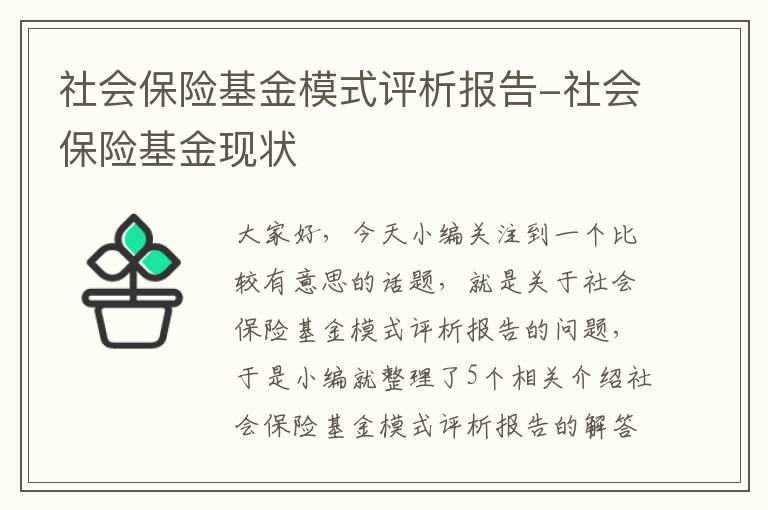 社会保险基金模式评析报告-社会保险基金现状

大家好，今天小编关注到一个比较有意思的话题，就是关于社会保险基金模式评析报告的问题，于是小编就整理了5个相关介绍社会保险基金模式评析报告的解答